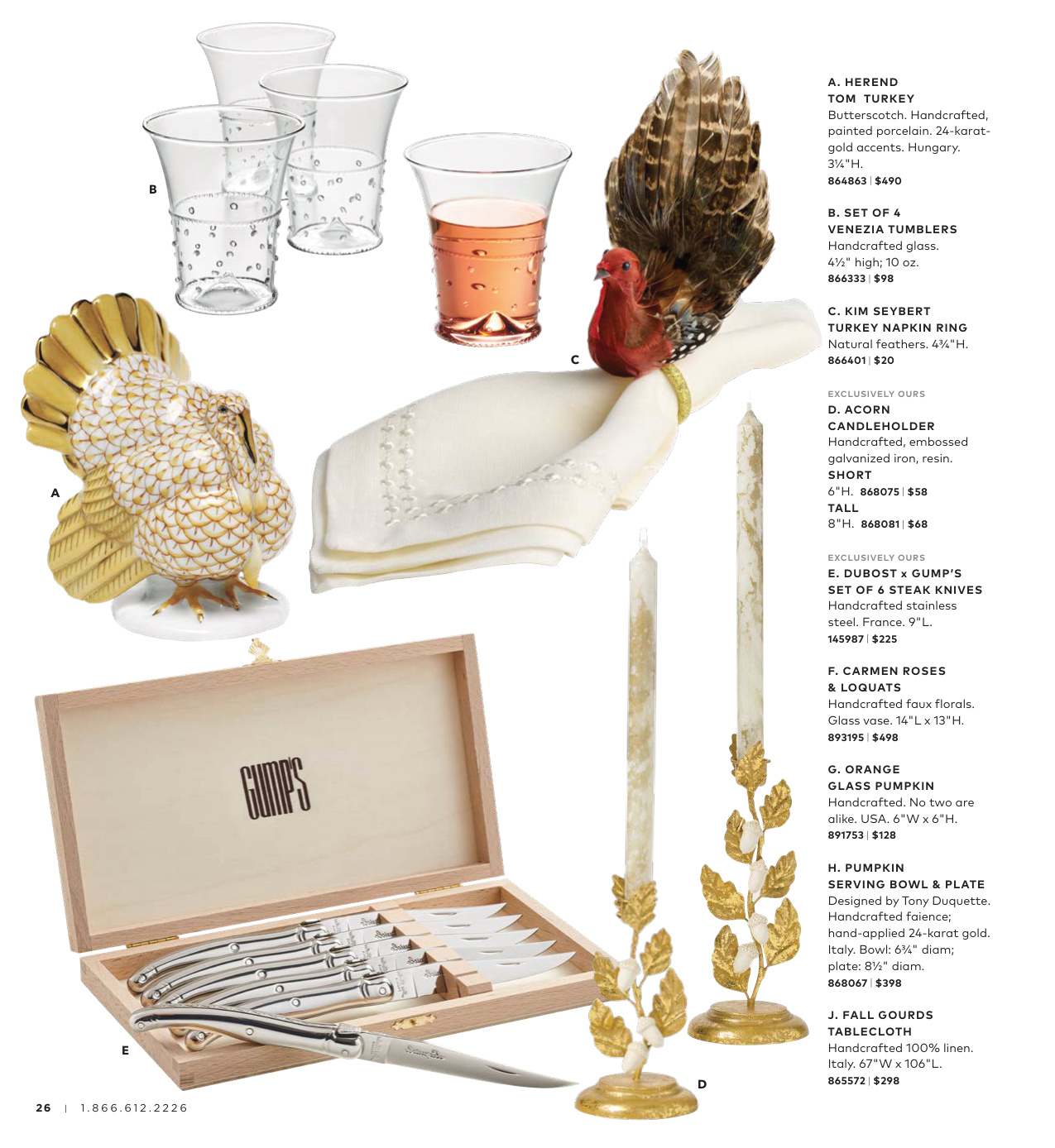 B

C

A

GUMP'S

E

D

A. HEREND
TOM TURKEY
Butterscotch. Handcrafted, painted porcelain. 24-karat-gold accents. Hungary. 3¼"H.
864863 | $490

B. SET OF 4
VENEZIA TUMBLERS
Handcrafted glass. 4½" high; 10 oz.
866333 | $98

C. KIM SEYBERT
TURKEY NAPKIN RING
Natural feathers. 4¾"H.
866401 | $20

EXCLUSIVELY OURS
D. ACORN
CANDLEHOLDER
Handcrafted, embossed galvanized iron, resin.
SHORT
6"H. 868075 | $58
TALL
8"H. 868081 | $68

EXCLUSIVELY OURS
E. DUBOST x GUMP'S
SET OF 6 STEAK KNIVES
Handcrafted stainless steel. France. 9"L.
145987 | $225

F. CARMEN ROSES
& LOQUATS
Handcrafted faux florals. Glass vase. 14"L x 13"H.
893195 | $498

G. ORANGE
GLASS PUMPKIN
Handcrafted. No two are alike. USA. 6"W x 6"H.
891753 | $128

H. PUMPKIN
SERVING BOWL & PLATE
Designed by Tony Duquette. Handcrafted faience; hand-applied 24-karat gold. Italy. Bowl: 6¾" diam; plate: 8½" diam.
868067 | $398

J. FALL GOURDS
TABLECLOTH
Handcrafted 100% linen. Italy. 67"W x 106"L.
865572 | $298

26 | 1.866.612.2226